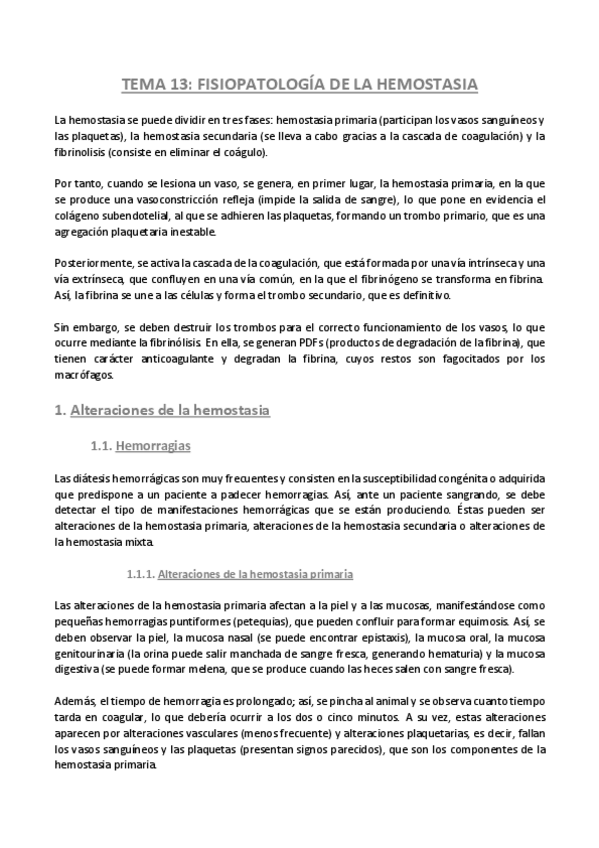 TEMA 13: FISIOPATOLOGÍA DE LA HEMOSTASIA

La hemostasia se puede dividir en tres fases: hemostasia primaria (participan los vasos sanguíneos y las plaquetas), la hemostasia secundaria (se lleva a cabo gracias a la cascada de coagulación) y la fibrinolisis (consiste en eliminar el coágulo).

Por tanto, cuando se lesiona un vaso, se genera, en primer lugar, la hemostasia primaria, en la que se produce una vasoconstricción refleja (impide la salida de sangre), lo que pone en evidencia el colágeno subendotelial, al que se adhieren las plaquetas, formando un trombo primario, que es una agregación plaquetaria inestable.

Posteriormente, se activa la cascada de la coagulación, que está formada por una vía intrínseca y una vía extrínseca, que confluyen en una vía común, en la que el fibrinógeno se transforma en fibrina. Así, la fibrina se une a las células y forma el trombo secundario, que es definitivo.

Sin embargo, se deben destruir los trombos para el correcto funcionamiento de los vasos, lo que ocurre mediante la fibrinólisis. En ella, se generan PDFs (productos de degradación de la fibrina), que tienen carácter anticoagulante y degradan la fibrina, cuyos restos son fagocitados por los macrófagos.

1. Alteraciones de la hemostasia

1.1. Hemorragias

Las diátesis hemorrágicas son muy frecuentes y consisten en la susceptibilidad congénita o adquirida que predispone a un paciente a padecer hemorragias. Así, ante un paciente sangrando, se debe detectar el tipo de manifestaciones hemorrágicas que se están produciendo. Éstas pueden ser alteraciones de la hemostasia primaria, alteraciones de la hemostasia secundaria o alteraciones de la hemostasia mixta.

1.1.1. Alteraciones de la hemostasia primaria

Las alteraciones de la hemostasia primaria afectan a la piel y a las mucosas, manifestándose como pequeñas hemorragias puntiformes (petequias), que pueden confluir para formar equimosis. Así, se deben observar la piel, la mucosa nasal (se puede encontrar epistaxis), la mucosa oral, la mucosa genitourinaria (la orina puede salir manchada de sangre fresca, generando hematuria) y la mucosa digestiva (se puede formar melena, que se produce cuando las heces salen con sangre fresca).

Además, el tiempo de hemorragia es prolongado; así, se pincha al animal y se observa cuanto tiempo tarda en coagular, lo que debería ocurrir a los dos o cinco minutos. A su vez, estas alteraciones aparecen por alteraciones vasculares (menos frecuente) y alteraciones plaquetarias, es decir, fallan los vasos sanguíneos y las plaquetas (presentan signos parecidos), que son los componentes de la hemostasia primaria.